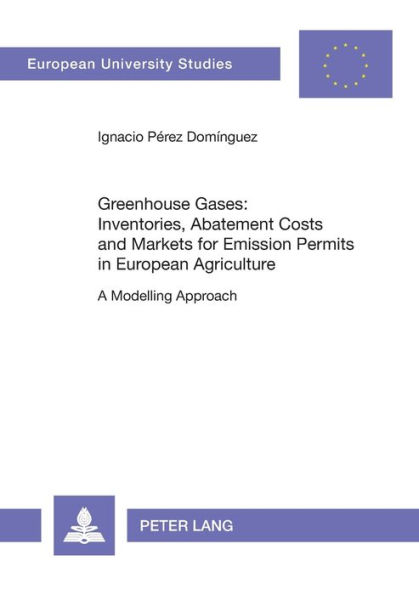 European University Studies

Ignacio Pérez Domínguez

Greenhouse Gases: Inventories, Abatement Costs and Markets for Emission Permits in European Agriculture

A Modelling Approach

PETER LANG